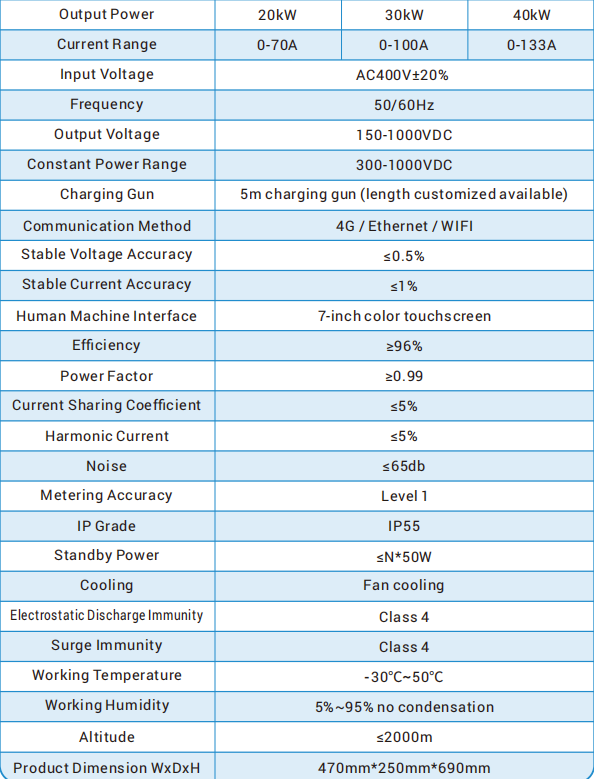 | Output Power | 20kW | 30kW | 40kW |
|---|---|---|---|
| Current Range | 0-70A | 0-100A | 0-133A |
| Input Voltage | AC400V±20% | | |
| Frequency | 50/60Hz | | |
| Output Voltage | 150-1000VDC | | |
| Constant Power Range | 300-1000VDC | | |
| Charging Gun | 5m charging gun (length customized available) | | |
| Communication Method | 4G / Ethernet / WIFI | | |
| Stable Voltage Accuracy | ≤0.5% | | |
| Stable Current Accuracy | ≤1% | | |
| Human Machine Interface | 7-inch color touchscreen | | |
| Efficiency | ≥96% | | |
| Power Factor | ≥0.99 | | |
| Current Sharing Coefficient | ≤5% | | |
| Harmonic Current | ≤5% | | |
| Noise | ≤65db | | |
| Metering Accuracy | Level 1 | | |
| IP Grade | IP55 | | |
| Standby Power | ≤N*50W | | |
| Cooling | Fan cooling | | |
| Electrostatic Discharge Immunity | Class 4 | | |
| Surge Immunity | Class 4 | | |
| Working Temperature | -30℃~50℃ | | |
| Working Humidity | 5%~95% no condensation | | |
| Altitude | ≤2000m | | |
| Product Dimension WxDxH | 470mm*250mm*690mm | | |